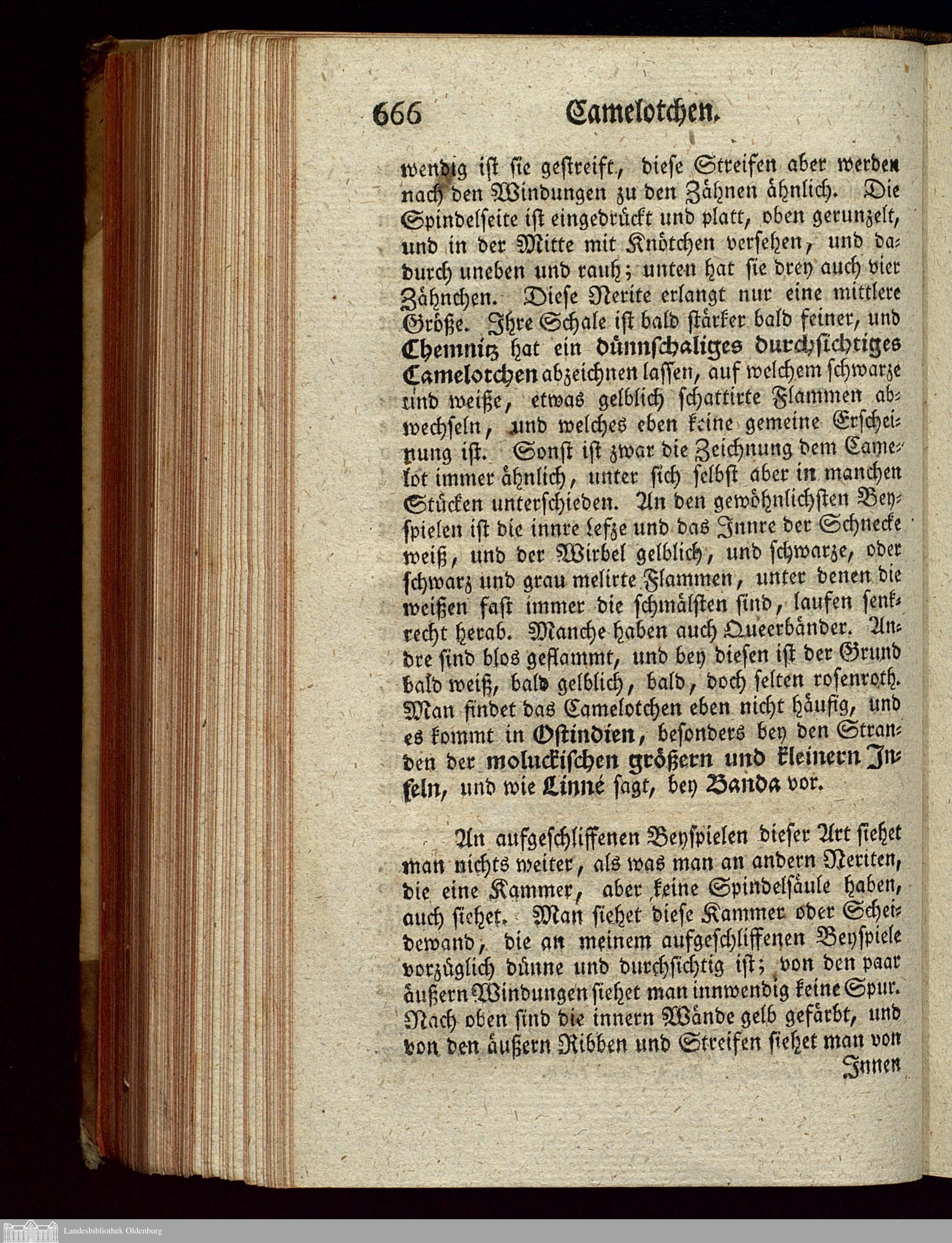 666 Camelotchen.

wendig ist sie gestreift, diese Streifen aber werden nach den Windungen zu den Zähnen ähnlich. Die Spindelseite ist eingedrückt und platt, oben gerunzelt, und in der Mitte mit Knötchen versehen, und dadurch uneben und rauh; unten hat sie drey auch vier Zähnchen. Diese Nerite erlangt nur eine mittlere Größe. Ihre Schale ist bald stärker bald feiner, und Chemnitz hat ein dünnschaliges durchsichtiges Camelotchen abzeichnen lassen, auf welchem schwarze und weiße, etwas gelblich schattirte Flammen abwechseln, und welches eben keine gemeine Erscheinung ist. Sonst ist zwar die Zeichnung dem Camelot immer ähnlich, unter sich selbst aber in manchen Stücken unterschieden. An den gewöhnlichsten Beyspielen ist die innre Lefze und das Innre der Schnecke weiß, und der Wirbel gelblich, und schwarze, oder schwarz und grau melirte Flammen, unter denen die weißen fast immer die schmälsten sind, laufen senkrecht herab. Manche haben auch Queerbänder. Andre sind blos geflammt, und bey diesen ist der Grund bald weiß, bald gelblich, bald, doch selten rosenroth. Man findet das Camelotchen eben nicht häufig, und es kommt in Ostindien, besonders bey den Stranden der moluckischen größern und kleinern Inseln, und wie Linné sagt, bey Banda vor.

An aufgeschliffenen Beyspielen dieser Art siehet man nichts weiter, als was man an andern Neriten, die eine Kammer, aber keine Spindelsäule haben, auch siehet. Man siehet diese Kammer oder Scheidewand, die an meinem aufgeschliffenen Beyspiele vorzüglich dünne und durchsichtig ist; von den paar äußern Windungen siehet man innwendig keine Spur. Nach oben sind die innern Wände gelb gefärbt, und von den äußern Ribben und Streifen siehet man von Innen

Landesbibliothek Oldenburg